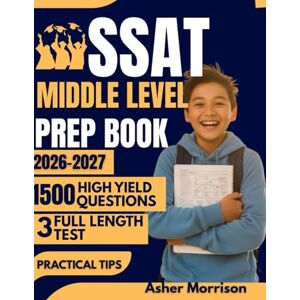 SSAT
MIDDLE LEVEL
PREP BOOK
2026-2027
1500 HIGH YIELD QUESTIONS
3 FULL LENGTH TEST
PRACTICAL TIPS
Asher Morrison